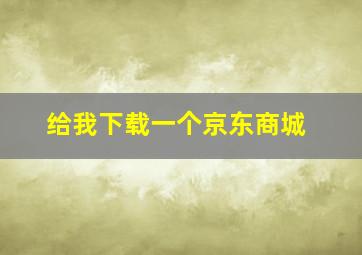 给我下载一个京东商城